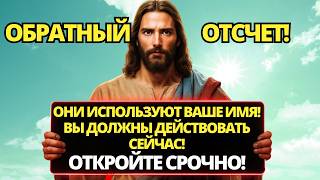 ОБРАТНЫЙ ОТСЧЕТ!

ОНИ ИСПОЛЬЗУЮТ ВАШЕ ИМЯ! ВЫ ДОЛЖНЫ ДЕЙСТВОВАТЬ СЕЙЧАС!

ОТКРОЙТЕ СРОЧНО!